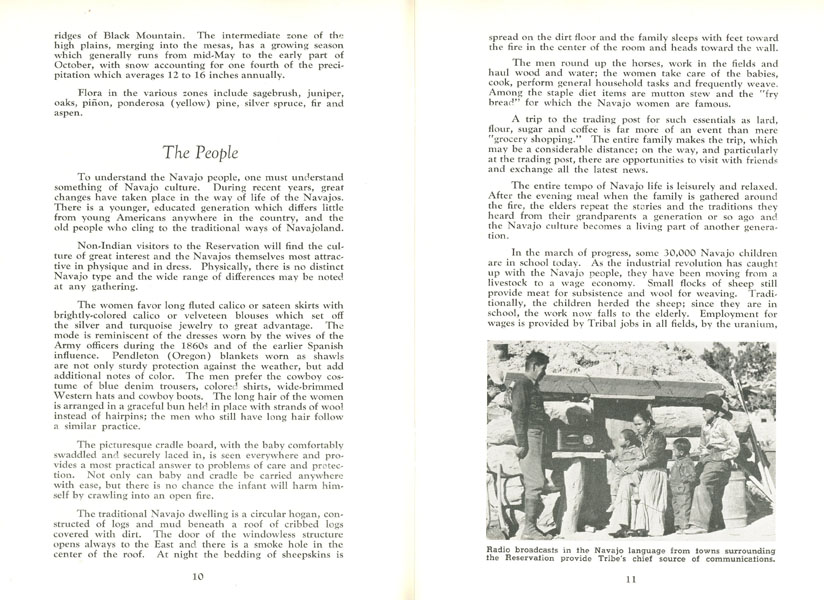 ridges of Black Mountain. The intermediate zone of the high plains, merging into the mesas, has a growing season which generally runs from mid-May to the early part of October, with snow accounting for one fourth of the precipitation which averages 12 to 16 inches annually.

Flora in the various zones include sagebrush, juniper, oaks, piñon, ponderosa (yellow) pine, silver spruce, fir and aspen.

The People

To understand the Navajo people, one must understand something of Navajo culture. During recent years, great changes have taken place in the way of life of the Navajos. There is a younger, educated generation which differs little from young Americans anywhere in the country, and the old people who cling to the traditional ways of Navajoland.

Non-Indian visitors to the Reservation will find the culture of great interest and the Navajos themselves most attractive in physique and in dress. Physically, there is no distinct Navajo type and the wide range of differences may be noted at any gathering.

The women favor long fluted calico or sateen skirts with brightly-colored calico or velveteen blouses which set off the silver and turquoise jewelry to great advantage. The mode is reminiscent of the dresses worn by the wives of the Army officers during the 1860s and of the earlier Spanish influence. Pendleton (Oregon) blankets worn as shawls are not only sturdy protection against the weather, but add additional notes of color. The men prefer the cowboy costume of blue denim trousers, colored shirts, wide-brimmed Western hats and cowboy boots. The long hair of the women is arranged in a graceful bun held in place with strands of wool instead of hairpins; the men who still have long hair follow a similar practice.

The picturesque cradle board, with the baby comfortably swaddled and securely laced in, is seen everywhere and provides a most practical answer to problems of care and protection. Not only can baby and cradle be carried anywhere with ease, but there is no chance the infant will harm himself by crawling into an open fire.

The traditional Navajo dwelling is a circular hogan, constructed of logs and mud beneath a roof of cribbed logs covered with dirt. The door of the windowless structure opens always to the East and there is a smoke hole in the center of the roof. At night the bedding of sheepskins is

10

spread on the dirt floor and the family sleeps with feet toward the fire in the center of the room and heads toward the wall.

The men round up the horses, work in the fields and haul wood and water; the women take care of the babies, cook, perform general household tasks and frequently weave. Among the staple diet items are mutton stew and the "fry bread" for which the Navajo women are famous.

A trip to the trading post for such essentials as lard, flour, sugar and coffee is far more of an event than mere "grocery shopping." The entire family makes the trip, which may be a considerable distance; on the way, and particularly at the trading post, there are opportunities to visit with friends and exchange all the latest news.

The entire tempo of Navajo life is leisurely and relaxed. After the evening meal when the family is gathered around the fire, the elders repeat the stories and the traditions they heard from their grandparents a generation or so ago and the Navajo culture becomes a living part of another generation.

In the march of progress, some 30,000 Navajo children are in school today. As the industrial revolution has caught up with the Navajo people, they have been moving from a livestock to a wage economy. Small flocks of sheep still provide meat for subsistence and wool for weaving. Traditionally, the children herded the sheep; since they are in school, the work now falls to the elderly. Employment for wages is provided by Tribal jobs in all fields, by the uranium,

Radio broadcasts in the Navajo language from towns surrounding the Reservation provide Tribe's chief source of communications.

11